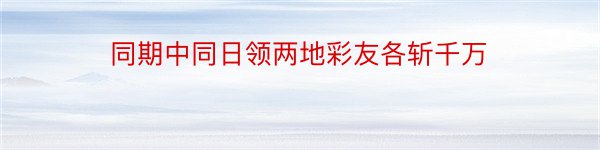 同期中同日领两地彩友各斩千万